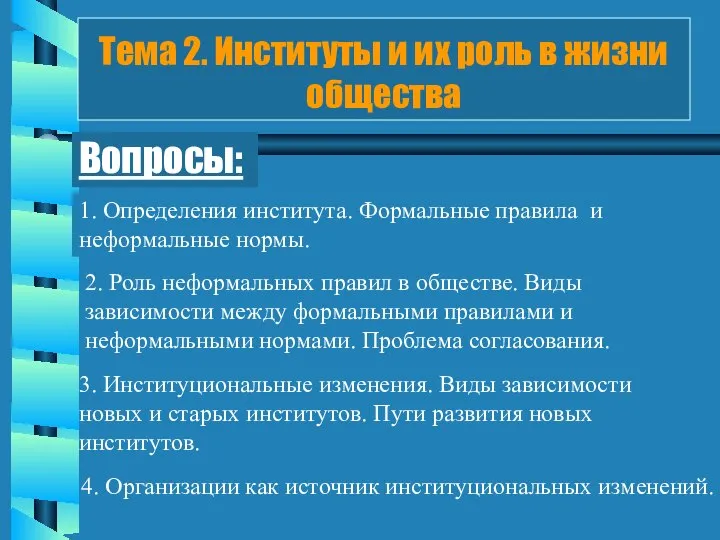 Тема 2. Институты и их роль в жизни общества

Вопросы:

1. Определения института. Формальные правила и неформальные нормы.

2. Роль неформальных правил в обществе. Виды зависимости между формальными правилами и неформальными нормами. Проблема согласования.

3. Институциональные изменения. Виды зависимости новых и старых институтов. Пути развития новых институтов.

4. Организации как источник институциональных изменений.